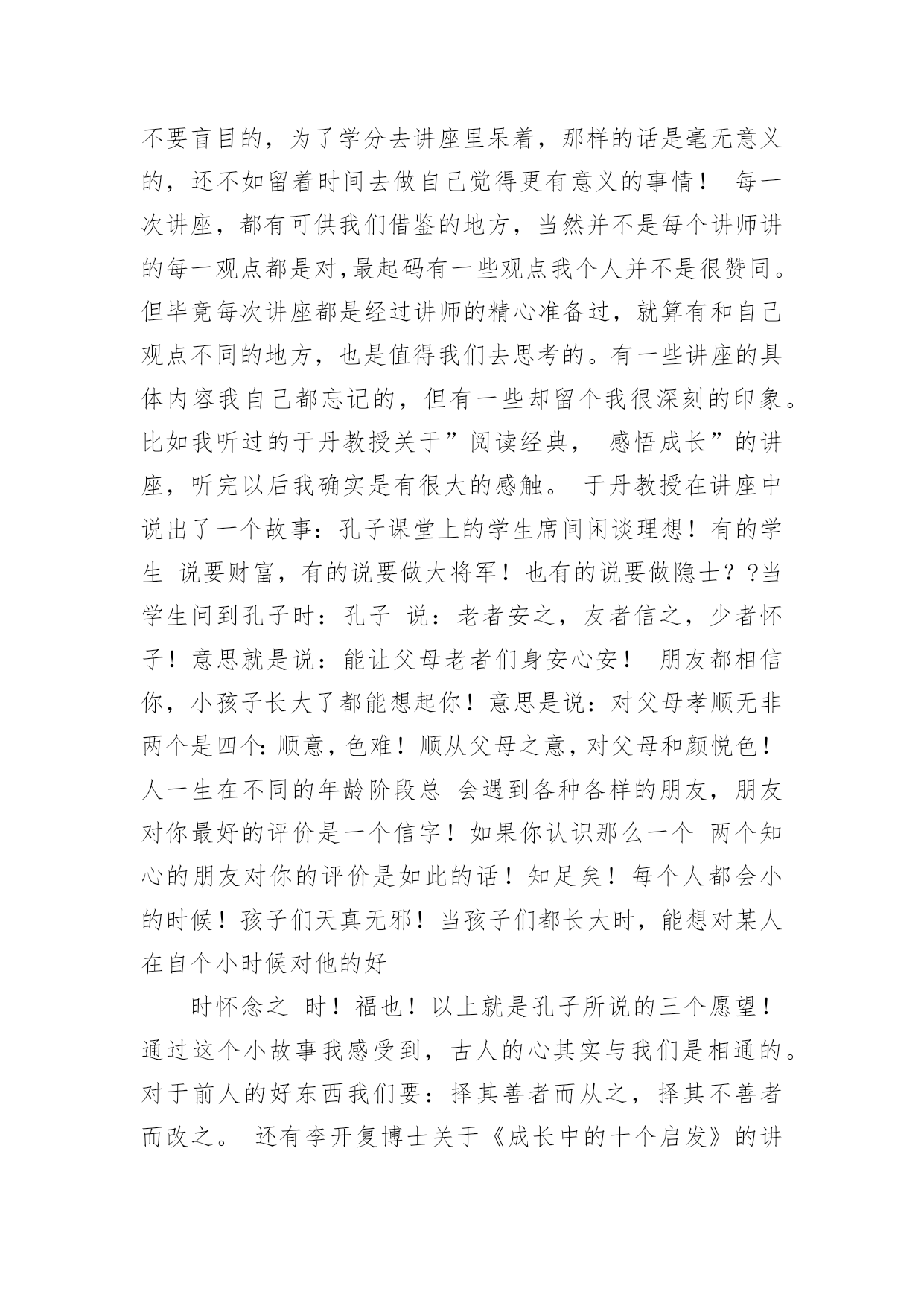 不要盲目的，为了学分去讲座里呆着，那样的话是毫无意义的，还不如留着时间去做自己觉得更有意义的事情！ 每一次讲座，都有可供我们借鉴的地方，当然并不是每个讲师讲的每一观点都是对,最起码有一些观点我个人并不是很赞同。但毕竟每次讲座都是经过讲师的精心准备过，就算有和自己观点不同的地方，也是值得我们去思考的。有一些讲座的具体内容我自己都忘记的，但有一些却留个我很深刻的印象。比如我听过的于丹教授关于”阅读经典， 感悟成长”的讲座，听完以后我确实是有很大的感触。 于丹教授在讲座中说出了一个故事：孔子课堂上的学生席间闲谈理想！有的学生 说要财富，有的说要做大将军！也有的说要做隐士？?当学生问到孔子时：孔子 说：老者安之，友者信之，少者怀子！意思就是说：能让父母老者们身安心安！ 朋友都相信你，小孩子长大了都能想起你！意思是说：对父母孝顺无非两个是四个:顺意,色难！顺从父母之意,对父母和颜悦色！人一生在不同的年龄阶段总 会遇到各种各样的朋友，朋友对你最好的评价是一个信字！如果你认识那么一个 两个知心的朋友对你的评价是如此的话！知足矣！每个人都会小的时候！孩子们天真无邪！当孩子们都长大时，能想对某人在自个小时候对他的好

时怀念之 时！福也！以上就是孔子所说的三个愿望！通过这个小故事我感受到，古人的心其实与我们是相通的。对于前人的好东西我们要：择其善者而从之，择其不善者而改之。 还有李开复博士关于《成长中的十个启发》的讲